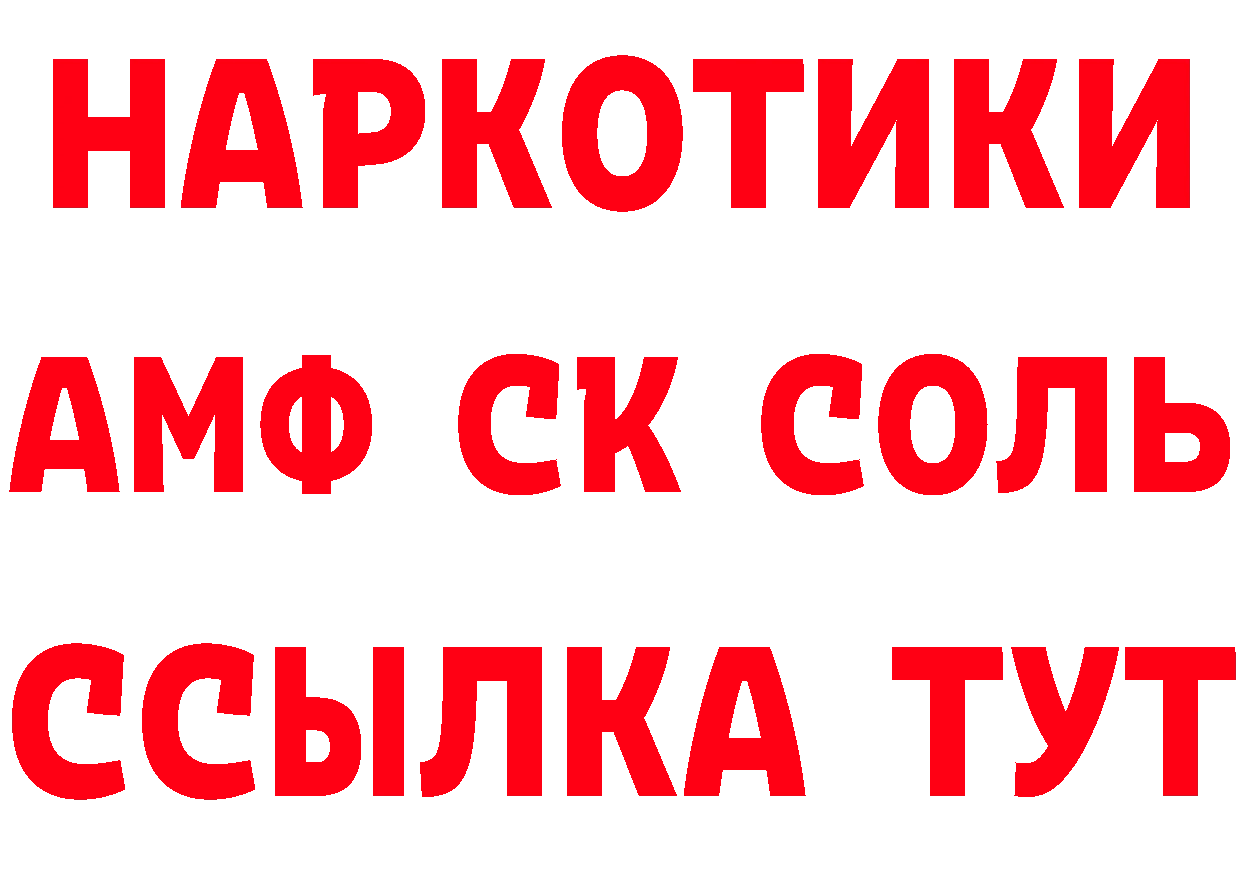 НАРКОТИКИ

АМФ СК СОЛЬ

ССЫЛКА ТУТ